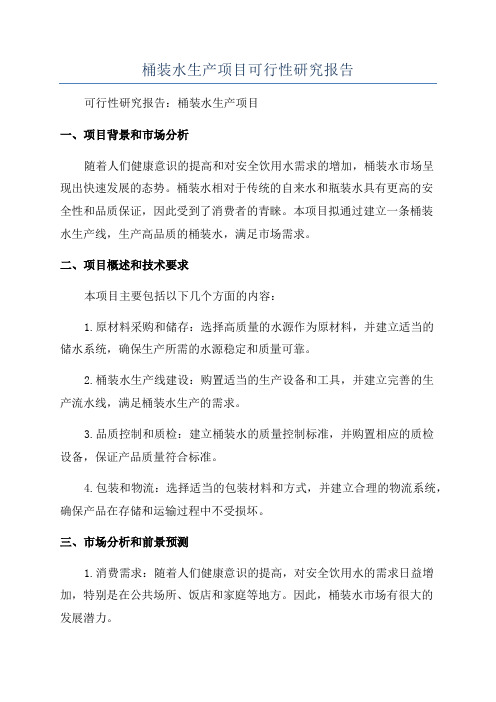 桶装水生产项目可行性研究报告

可行性研究报告：桶装水生产项目

一、项目背景和市场分析

随着人们健康意识的提高和对安全饮用水需求的增加，桶装水市场呈现出快速发展的态势。桶装水相对于传统的自来水和瓶装水具有更高的安全性和品质保证，因此受到了消费者的青睐。本项目拟通过建立一条桶装水生产线，生产高品质的桶装水，满足市场需求。

二、项目概述和技术要求

本项目主要包括以下几个方面的内容：

1.原材料采购和储存：选择高质量的水源作为原材料，并建立适当的储水系统，确保生产所需的水源稳定和质量可靠。

2.桶装水生产线建设：购置适当的生产设备和工具，并建立完善的生产流水线，满足桶装水生产的需求。

3.品质控制和质检：建立桶装水的质量控制标准，并购置相应的质检设备，保证产品质量符合标准。

4.包装和物流：选择适当的包装材料和方式，并建立合理的物流系统，确保产品在存储和运输过程中不受损坏。

三、市场分析和前景预测

1.消费需求：随着人们健康意识的提高，对安全饮用水的需求日益增加，特别是在公共场所、饭店和家庭等地方。因此，桶装水市场有很大的发展潜力。